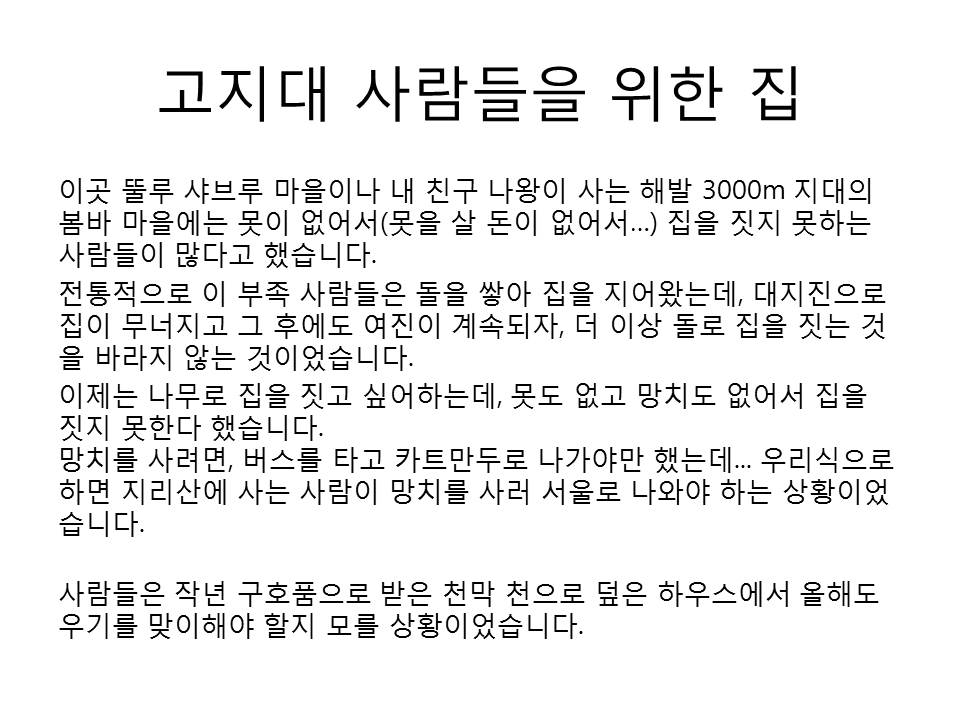 고지대 사람들을 위한 집

이곳 뚤루 샤브루 마을이나 내 친구 나왕이 사는 해발 3000m 지대의 봄바 마을에는 못이 없어서(못을 살 돈이 없어서...) 집을 짓지 못하는 사람들이 많다고 했습니다.

전통적으로 이 부족 사람들은 돌을 쌓아 집을 지어왔는데, 대지진으로 집이 무너지고 그 후에도 여진이 계속되자, 더 이상 돌로 집을 짓는 것을 바라지 않는 것이었습니다.

이제는 나무로 집을 짓고 싶어하는데, 못도 없고 망치도 없어서 집을 짓지 못한다 했습니다.
망치를 사려면, 버스를 타고 카트만두로 나가야만 했는데... 우리식으로 하면 지리산에 사는 사람이 망치를 사러 서울로 나와야 하는 상황이었습니다.

사람들은 작년 구호품으로 받은 천막 천으로 덮은 하우스에서 올해도 우기를 맞이해야 할지 모를 상황이었습니다.